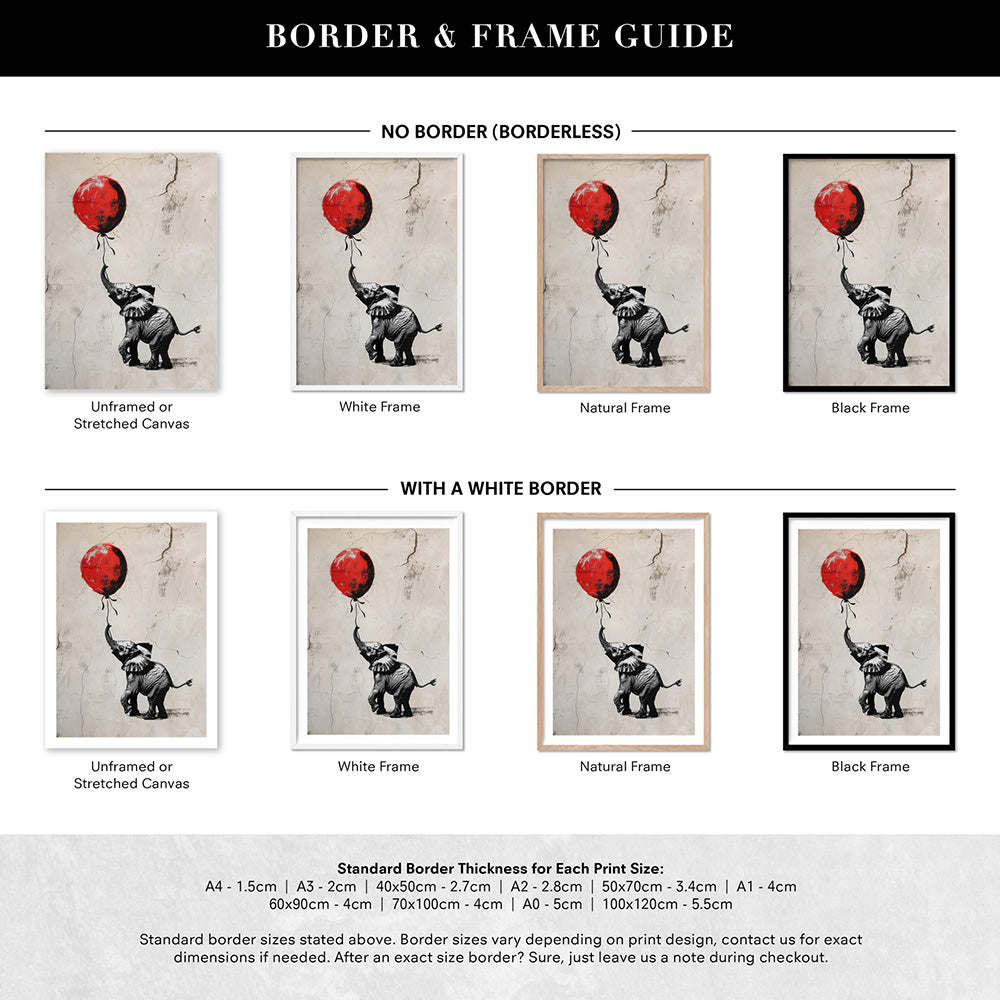 BORDER & FRAME GUIDE

NO BORDER (BORDERLESS)

Unframed or
Stretched Canvas

White Frame

Natural Frame

Black Frame

WITH A WHITE BORDER

Unframed or
Stretched Canvas

White Frame

Natural Frame

Black Frame

Standard Border Thickness for Each Print Size:
A4 - 1.5cm | A3 - 2cm | 40x50cm - 2.7cm | A2 - 2.8cm | 50x70cm - 3.4cm | A1 - 4cm
60x90cm - 4cm | 70x100cm - 4cm | A0 - 5cm | 100x120cm - 5.5cm

Standard border sizes stated above. Border sizes vary depending on print design, contact us for exact dimensions if needed. After an exact size border? Sure, just leave us a note during checkout.